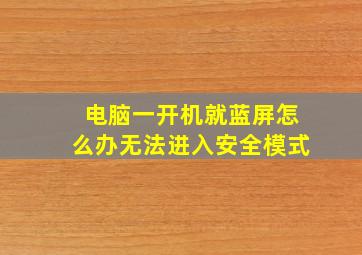 电脑一开机就蓝屏怎么办无法进入安全模式